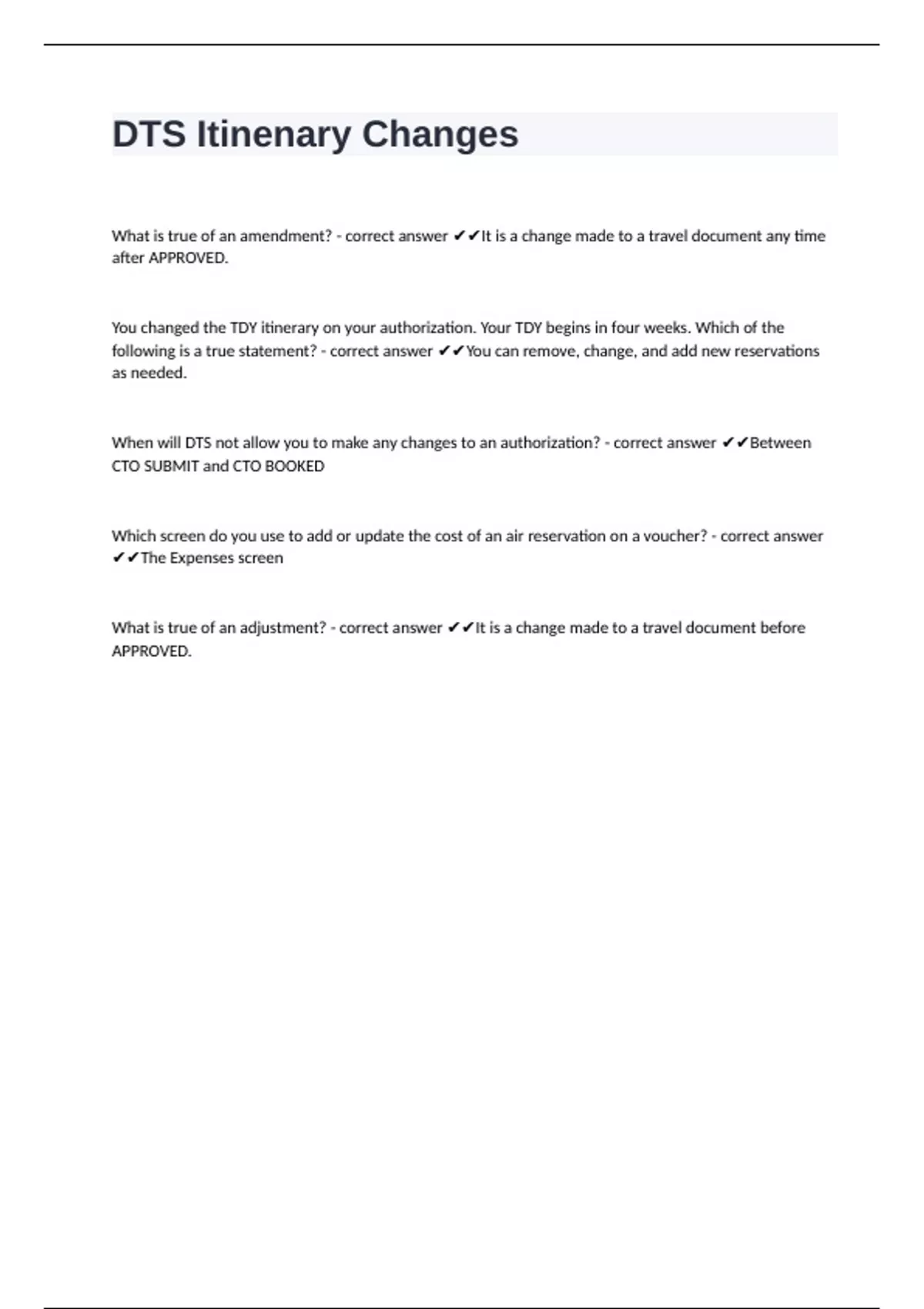 DTS Itinenary Changes

What is true of an amendment? - correct answer ✔✔It is a change made to a travel document any time after APPROVED.

You changed the TDY itinerary on your authorization. Your TDY begins in four weeks. Which of the following is a true statement? - correct answer ✔✔You can remove, change, and add new reservations as needed.

When will DTS not allow you to make any changes to an authorization? - correct answer ✔✔Between CTO SUBMIT and CTO BOOKED

Which screen do you use to add or update the cost of an air reservation on a voucher? - correct answer ✔✔The Expenses screen

What is true of an adjustment? - correct answer ✔✔It is a change made to a travel document before APPROVED.